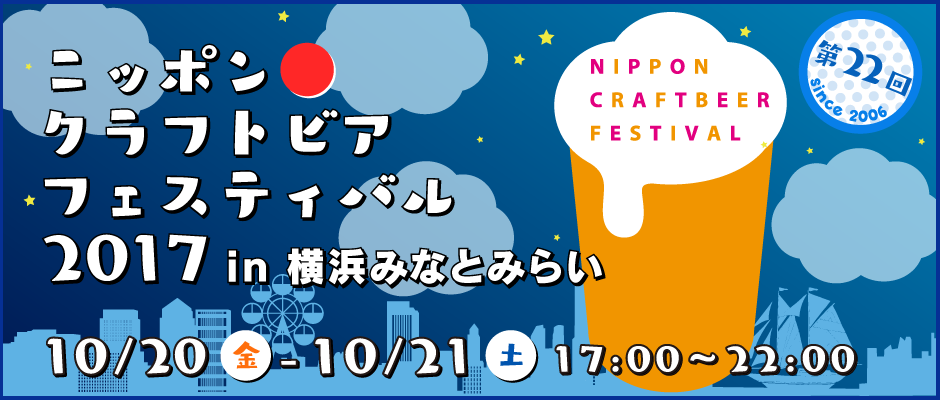 ニッポン
クラフトビア
フェスティバル
2017 in 横浜みなとみらい

NIPPON
CRAFTBEER
FESTIVAL

第22回
since 2006

10/20 金 - 10/21 土 17:00～22:00